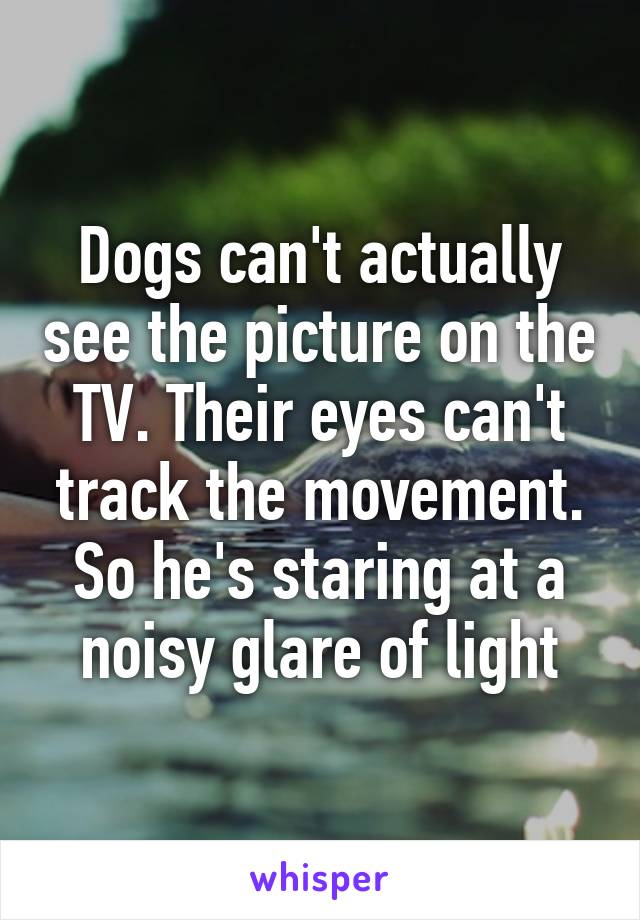 Dogs can't actually see the picture on the TV. Their eyes can't track the movement. So he's staring at a noisy glare of light

whisper